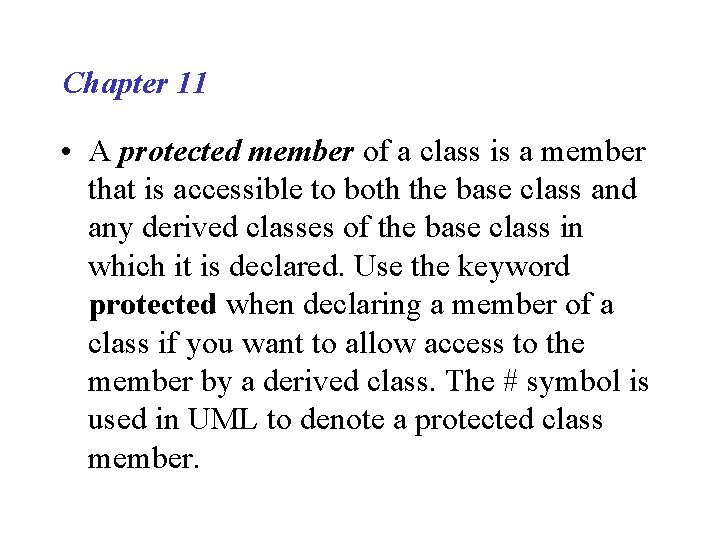 Chapter 11

• A protected member of a class is a member that is accessible to both the base class and any derived classes of the base class in which it is declared. Use the keyword protected when declaring a member of a class if you want to allow access to the member by a derived class. The # symbol is used in UML to denote a protected class member.